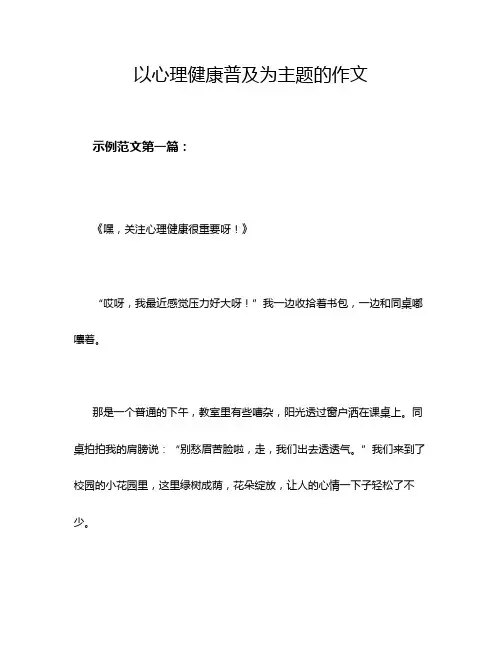 以心理健康普及为主题的作文

示例范文第一篇：

《嘿，关注心理健康很重要呀！》

“哎呀，我最近感觉压力好大呀！”我一边收拾着书包，一边和同桌嘟囔着。

那是一个普通的下午，教室里有些嘈杂，阳光透过窗户洒在课桌上。同桌拍拍我的肩膀说：“别愁眉苦脸啦，走，我们出去透透气。”我们来到了校园的小花园里，这里绿树成荫，花朵绽放，让人的心情一下子轻松了不少。